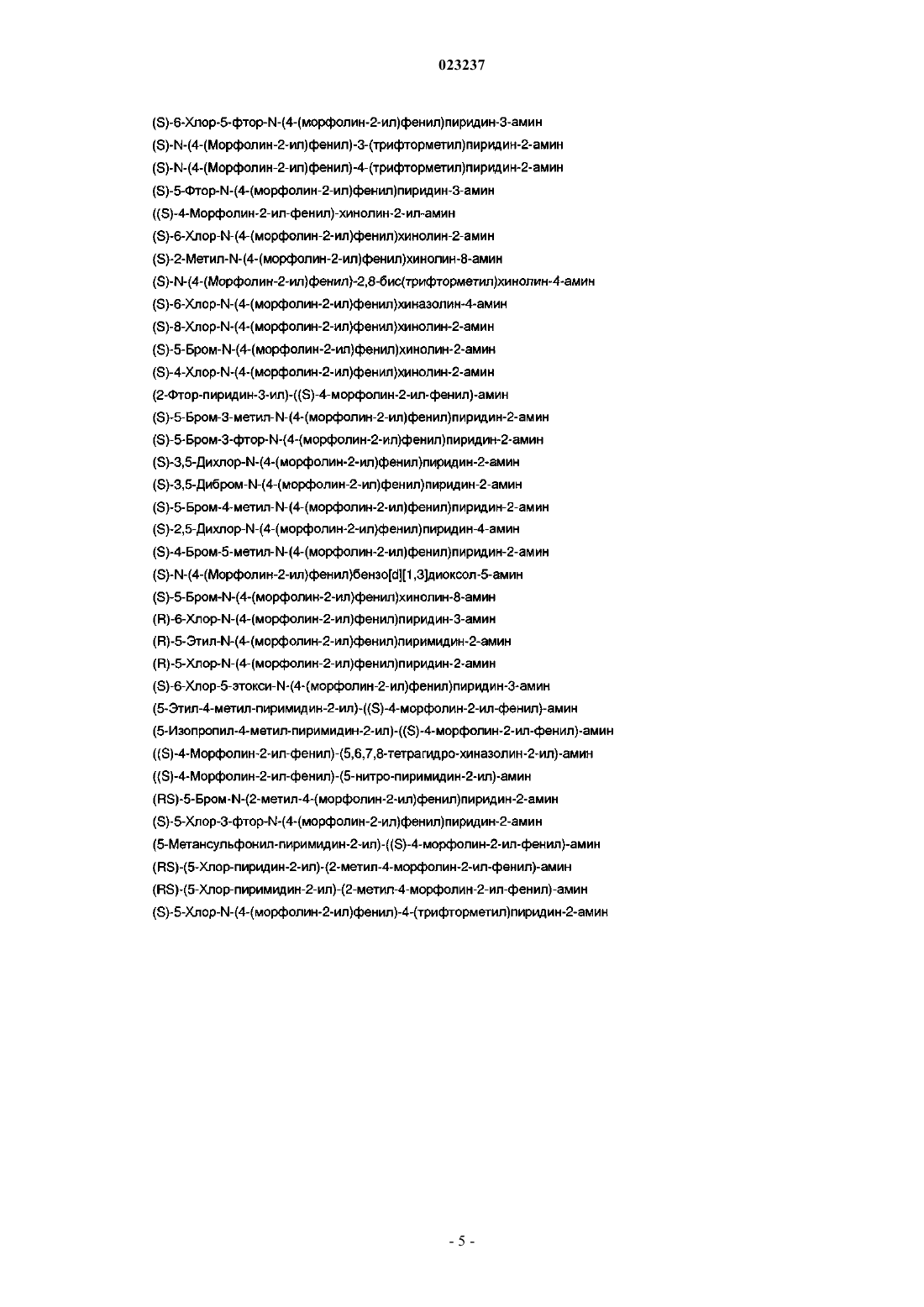 023237

(S)-6-Хлор-5-фтор-N-(4-(морфолин-2-ил)фенил)пиридин-3-амин
(S)-N-(4-(Морфолин-2-ил)фенил)-3-(трифторметил)пиридин-2-амин
(S)-N-(4-(Морфолин-2-ил)фенил)-4-(трифторметил)пиридин-2-амин
(S)-5-Фтор-N-(4-(морфолин-2-ил)фенил)пиридин-3-амин
((S)-4-Морфолин-2-ил-фенил)-хинолин-2-ил-амин
(S)-6-Хлор-N-(4-(морфолин-2-ил)фенил)хинолин-2-амин
(S)-2-Метил-N-(4-(морфолин-2-ил)фенил)хинолин-8-амин
(S)-N-(4-(Морфолин-2-ил)фенил)-2,8-бис(трифторметил)хинолин-4-амин
(S)-6-Хлор-N-(4-(морфолин-2-ил)фенил)хиназолин-4-амин
(S)-8-Хлор-N-(4-(морфолин-2-ил)фенил)хинолин-2-амин
(S)-5-Бром-N-(4-(морфолин-2-ил)фенил)хинолин-2-амин
(S)-4-Хлор-N-(4-(морфолин-2-ил)фенил)хинолин-2-амин
(2-Фтор-пиридин-3-ил)-((S)-4-морфолин-2-ил-фенил)-амин
(S)-5-Бром-3-метил-N-(4-(морфолин-2-ил)фенил)пиридин-2-амин
(S)-5-Бром-3-фтор-N-(4-(морфолин-2-ил)фенил)пиридин-2-амин
(S)-3,5-Дихлор-N-(4-(морфолин-2-ил)фенил)пиридин-2-амин
(S)-3,5-Дибром-N-(4-(морфолин-2-ил)фенил)пиридин-2-амин
(S)-5-Бром-4-метил-N-(4-(морфолин-2-ил)фенил)пиридин-2-амин
(S)-2,5-Дихлор-N-(4-(морфолин-2-ил)фенил)пиридин-4-амин
(S)-4-Бром-5-метил-N-(4-(морфолин-2-ил)фенил)пиридин-2-амин
(S)-N-(4-(Морфолин-2-ил)фенил)бензо[d][1,3]диоксол-5-амин
(S)-5-Бром-N-(4-(морфолин-2-ил)фенил)хинолин-8-амин
(R)-6-Хлор-N-(4-(морфолин-2-ил)фенил)пиридин-3-амин
(R)-5-Этил-N-(4-(морфолин-2-ил)фенил)пиримидин-2-амин
(R)-5-Хлор-N-(4-(морфолин-2-ил)фенил)пиридин-2-амин
(S)-6-Хлор-5-этокси-N-(4-(морфолин-2-ил)фенил)пиридин-3-амин
(5-Этил-4-метил-пиримидин-2-ил)-((S)-4-морфолин-2-ил-фенил)-амин
(5-Изопропил-4-метил-пиримидин-2-ил)-((S)-4-морфолин-2-ил-фенил)-амин
((S)-4-Морфолин-2-ил-фенил)-(5,6,7,8-тетрагидро-хиназолин-2-ил)-амин
((S)-4-Морфолин-2-ил-фенил)-(5-нитро-пиримидин-2-ил)-амин
(RS)-5-Бром-N-(2-метил-4-(морфолин-2-ил)фенил)пиридин-2-амин
(S)-5-Хлор-3-фтор-N-(4-(морфолин-2-ил)фенил)пиридин-2-амин
(5-Метансульфонил-пиримидин-2-ил)-((S)-4-морфолин-2-ил-фенил)-амин
(RS)-(5-Хлор-пиридин-2-ил)-(2-метил-4-морфолин-2-ил-фенил)-амин
(RS)-(5-Хлор-пиримидин-2-ил)-(2-метил-4-морфолин-2-ил-фенил)-амин
(S)-5-Хлор-N-(4-(морфолин-2-ил)фенил)-4-(трифторметил)пиридин-2-амин

- 5 -